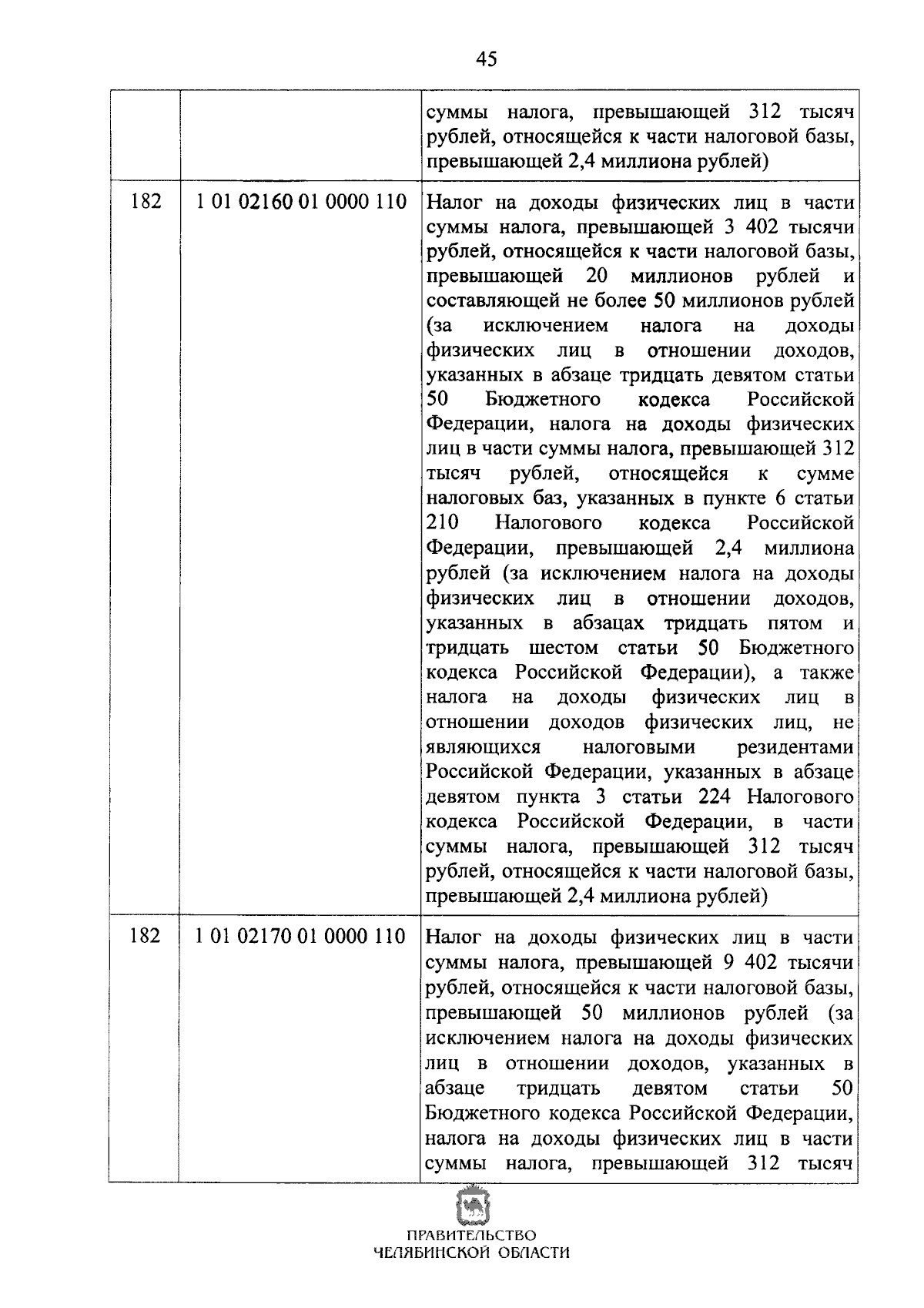 45

|  |  | суммы налога, превышающей 312 тысяч рублей, относящейся к части налоговой базы, превышающей 2,4 миллиона рублей) |
|---|---|---|
| 182 | 1 01 02160 01 0000 110 | Налог на доходы физических лиц в части суммы налога, превышающей 3 402 тысячи рублей, относящейся к части налоговой базы, превышающей 20 миллионов рублей и составляющей не более 50 миллионов рублей (за исключением налога на доходы физических лиц в отношении доходов, указанных в абзаце тридцать девятом статьи 50 Бюджетного кодекса Российской Федерации, налога на доходы физических лиц в части суммы налога, превышающей 312 тысяч рублей, относящейся к сумме налоговых баз, указанных в пункте 6 статьи 210 Налогового кодекса Российской Федерации, превышающей 2,4 миллиона рублей (за исключением налога на доходы физических лиц в отношении доходов, указанных в абзацах тридцать пятом и тридцать шестом статьи 50 Бюджетного кодекса Российской Федерации), а также налога на доходы физических лиц в отношении доходов физических лиц, не являющихся налоговыми резидентами Российской Федерации, указанных в абзаце девятом пункта 3 статьи 224 Налогового кодекса Российской Федерации, в части суммы налога, превышающей 312 тысяч рублей, относящейся к части налоговой базы, превышающей 2,4 миллиона рублей) |
| 182 | 1 01 02170 01 0000 110 | Налог на доходы физических лиц в части суммы налога, превышающей 9 402 тысячи рублей, относящейся к части налоговой базы, превышающей 50 миллионов рублей (за исключением налога на доходы физических лиц в отношении доходов, указанных в абзаце тридцать девятом статьи 50 Бюджетного кодекса Российской Федерации, налога на доходы физических лиц в части суммы налога, превышающей 312 тысяч |

ПРАВИТЕЛЬСТВО
ЧЕЛЯБИНСКОЙ ОБЛАСТИ